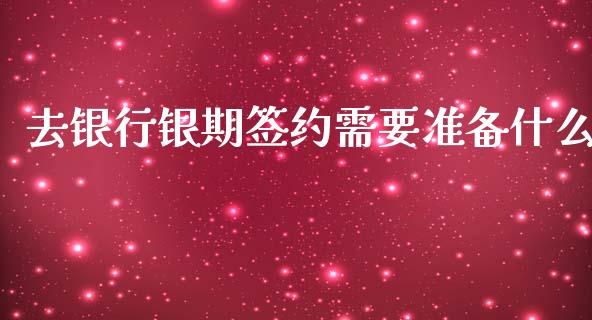 去银行银期签约需要准备什么